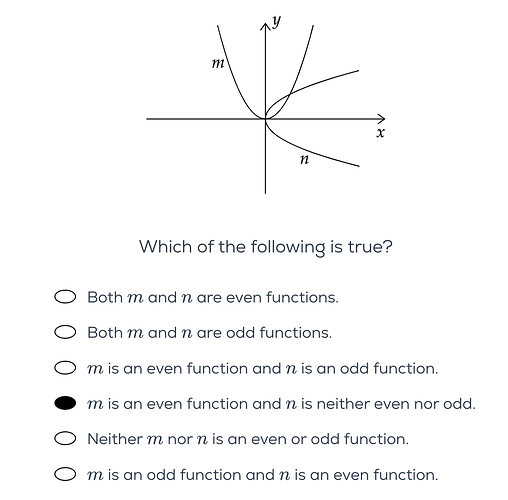 $y$

$m$

$x$

$n$

Which of the following is true?

Both $m$ and $n$ are even functions.

Both $m$ and $n$ are odd functions.

$m$ is an even function and $n$ is an odd function.

$m$ is an even function and $n$ is neither even nor odd.

Neither $m$ nor $n$ is an even or odd function.

$m$ is an odd function and $n$ is an even function.